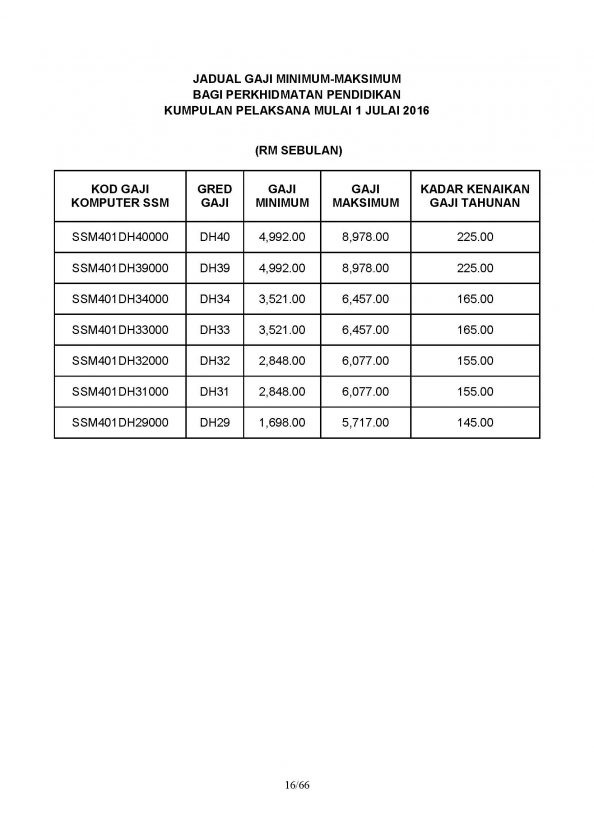 JADUAL GAJI MINIMUM-MAKSIMUM
BAGI PERKHIDMATAN PENDIDIKAN
KUMPULAN PELAKSANA MULAI 1 JULAI 2016

(RM SEBULAN)

| KOD GAJI KOMPUTER SSM | GRED GAJI | GAJI MINIMUM | GAJI MAKSIMUM | KADAR KENAIKAN GAJI TAHUNAN |
|---|---|---|---|---|
| SSM401DH40000 | DH40 | 4,992.00 | 8,978.00 | 225.00 |
| SSM401DH39000 | DH39 | 4,992.00 | 8,978.00 | 225.00 |
| SSM401DH34000 | DH34 | 3,521.00 | 6,457.00 | 165.00 |
| SSM401DH33000 | DH33 | 3,521.00 | 6,457.00 | 165.00 |
| SSM401DH32000 | DH32 | 2,848.00 | 6,077.00 | 155.00 |
| SSM401DH31000 | DH31 | 2,848.00 | 6,077.00 | 155.00 |
| SSM401DH29000 | DH29 | 1,698.00 | 5,717.00 | 145.00 |

16/66